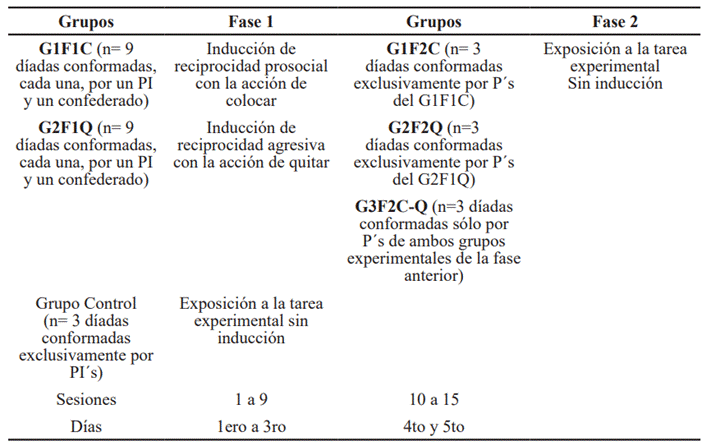 | Grupos | Fase 1 | Grupos | Fase 2 |
|---|---|---|---|
| G1F1C (n= 9 díadas conformadas, cada una, por un PI y un confederado) | Inducción de reciprocidad prosocial con la acción de colocar | G1F2C (n= 3 díadas conformadas exclusivamente por P´s del G1F1C) | Exposición a la tarea experimental Sin inducción |
| G2F1Q (n= 9 díadas conformadas, cada una, por un PI y un confederado) | Inducción de reciprocidad agresiva con la acción de quitar | G2F2Q (n=3 díadas conformadas exclusivamente por P´s del G2F1Q) | |
| | | G3F2C-Q (n=3 díadas conformadas sólo por P´s de ambos grupos experimentales de la fase anterior) | |
| Grupo Control (n= 3 díadas conformadas exclusivamente por PI´s) | Exposición a la tarea experimental sin inducción | | |
| Sesiones | 1 a 9 | 10 a 15 | |
| Días | 1ero a 3ro | 4to y 5to | |